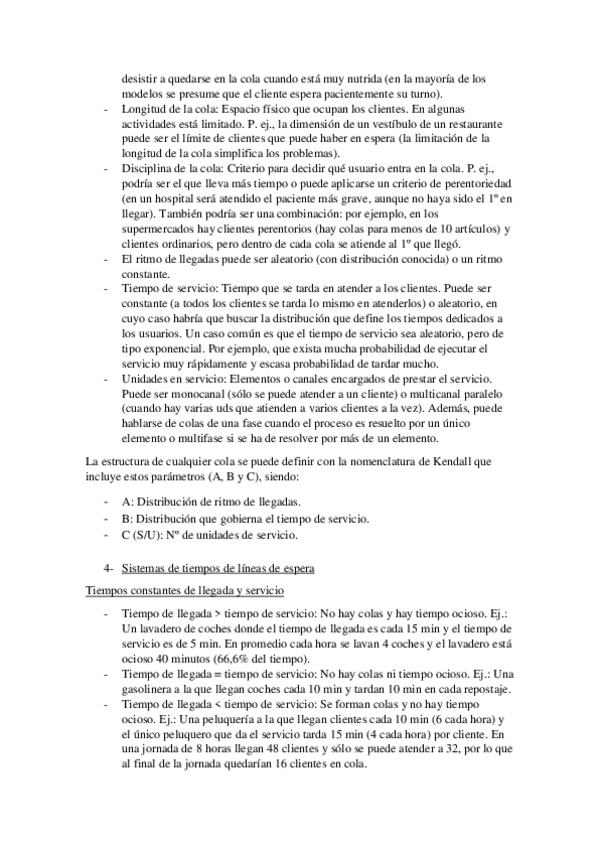 desistir a quedarse en la cola cuando está muy nutrida (en la mayoría de los modelos se presume que el cliente espera pacientemente su turno).

- Longitud de la cola: Espacio físico que ocupan los clientes. En algunas actividades está limitado. P. ej., la dimensión de un vestíbulo de un restaurante puede ser el límite de clientes que puede haber en espera (la limitación de la longitud de la cola simplifica los problemas).
- Disciplina de la cola: Criterio para decidir qué usuario entra en la cola. P. ej., podría ser el que lleva más tiempo o puede aplicarse un criterio de perentoriedad (en un hospital será atendido el paciente más grave, aunque no haya sido el 1º en llegar). También podría ser una combinación: por ejemplo, en los supermercados hay clientes perentorios (hay colas para menos de 10 artículos) y clientes ordinarios, pero dentro de cada cola se atiende al 1º que llegó.
- El ritmo de llegadas puede ser aleatorio (con distribución conocida) o un ritmo constante.
- Tiempo de servicio: Tiempo que se tarda en atender a los clientes. Puede ser constante (a todos los clientes se tarda lo mismo en atenderlos) o aleatorio, en cuyo caso habría que buscar la distribución que define los tiempos dedicados a los usuarios. Un caso común es que el tiempo de servicio sea aleatorio, pero de tipo exponencial. Por ejemplo, que exista mucha probabilidad de ejecutar el servicio muy rápidamente y escasa probabilidad de tardar mucho.
- Unidades en servicio: Elementos o canales encargados de prestar el servicio. Puede ser monocanal (sólo se puede atender a un cliente) o multicanal paralelo (cuando hay varias uds que atienden a varios clientes a la vez). Además, puede hablarse de colas de una fase cuando el proceso es resuelto por un único elemento o multifase si se ha de resolver por más de un elemento.

La estructura de cualquier cola se puede definir con la nomenclatura de Kendall que incluye estos parámetros (A, B y C), siendo:

- A: Distribución de ritmo de llegadas.
- B: Distribución que gobierna el tiempo de servicio.
- C (S/U): Nº de unidades de servicio.

4- Sistemas de tiempos de líneas de espera

Tiempos constantes de llegada y servicio

- Tiempo de llegada > tiempo de servicio: No hay colas y hay tiempo ocioso. Ej.: Un lavadero de coches donde el tiempo de llegada es cada 15 min y el tiempo de servicio es de 5 min. En promedio cada hora se lavan 4 coches y el lavadero está ocioso 40 minutos (66,6% del tiempo).
- Tiempo de llegada = tiempo de servicio: No hay colas ni tiempo ocioso. Ej.: Una gasolinera a la que llegan coches cada 10 min y tardan 10 min en cada repostaje.
- Tiempo de llegada < tiempo de servicio: Se forman colas y no hay tiempo ocioso. Ej.: Una peluquería a la que llegan clientes cada 10 min (6 cada hora) y el único peluquero que da el servicio tarda 15 min (4 cada hora) por cliente. En una jornada de 8 horas llegan 48 clientes y sólo se puede atender a 32, por lo que al final de la jornada quedarían 16 clientes en cola.